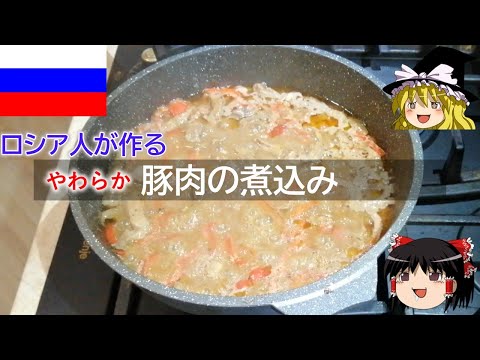 ロシア人が作る
やわらか 豚肉の煮込み